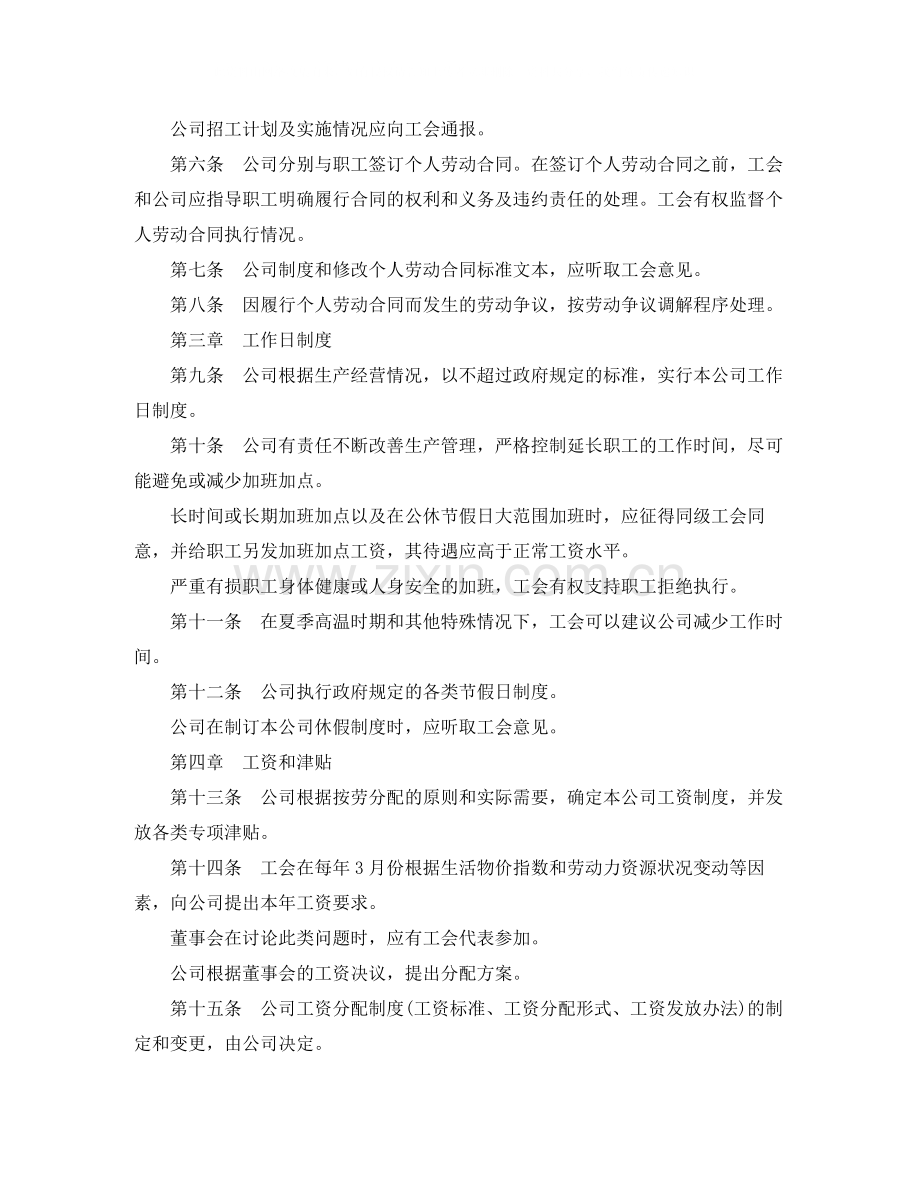 公司招工计划及实施情况应向工会通报。

第六条 公司分别与职工签订个人劳动合同。在签订个人劳动合同之前，工会和公司应指导职工明确履行合同的权利和义务及违约责任的处理。工会有权监督个人劳动合同执行情况。

第七条 公司制度和修改个人劳动合同标准文本，应听取工会意见。

第八条 因履行个人劳动合同而发生的劳动争议，按劳动争议调解程序处理。

第三章 工作日制度

第九条 公司根据生产经营情况，以不超过政府规定的标准，实行本公司工作日制度。

第十条 公司有责任不断改善生产管理，严格控制延长职工的工作时间，尽可能避免或减少加班加点。

长时间或长期加班加点以及在公休节假日大范围加班时，应征得同级工会同意，并给职工另发加班加点工资，其待遇应高于正常工资水平。

严重有损职工身体健康或人身安全的加班，工会有权支持职工拒绝执行。

第十一条 在夏季高温时期和其他特殊情况下，工会可以建议公司减少工作时间。

第十二条 公司执行政府规定的各类节假日制度。

公司在制订本公司休假制度时，应听取工会意见。

第四章 工资和津贴

第十三条 公司根据按劳分配的原则和实际需要，确定本公司工资制度，并发放各类专项津贴。

第十四条 工会在每年3月份根据生活物价指数和劳动力资源状况变动等因素，向公司提出本年工资要求。

董事会在讨论此类问题时，应有工会代表参加。

公司根据董事会的工资决议，提出分配方案。

第十五条 公司工资分配制度(工资标准、工资分配形式、工资发放办法)的制定和变更，由公司决定。

www.zixin.com.cn